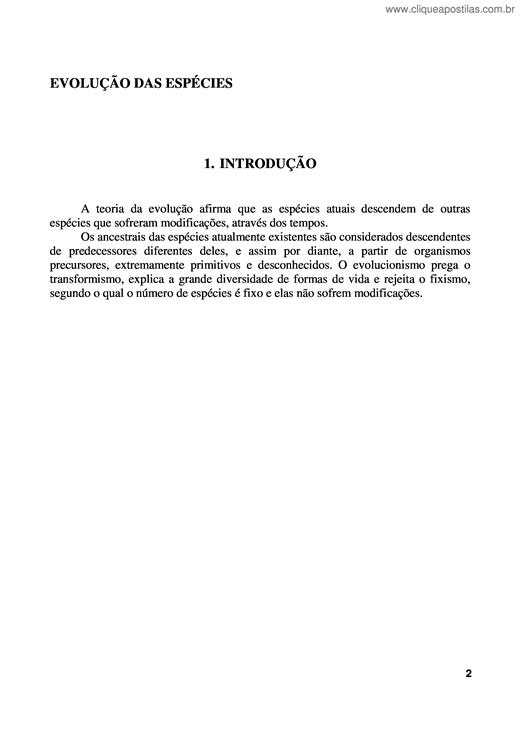 www.cliqueapostilas.com.br

EVOLUÇÃO DAS ESPÉCIES

1. INTRODUÇÃO

A teoria da evolução afirma que as espécies atuais descendem de outras espécies que sofreram modificações, através dos tempos.

Os ancestrais das espécies atualmente existentes são considerados descendentes de predecessores diferentes deles, e assim por diante, a partir de organismos precursores, extremamente primitivos e desconhecidos. O evolucionismo prega o transformismo, explica a grande diversidade de formas de vida e rejeita o fixismo, segundo o qual o número de espécies é fixo e elas não sofrem modificações.

2